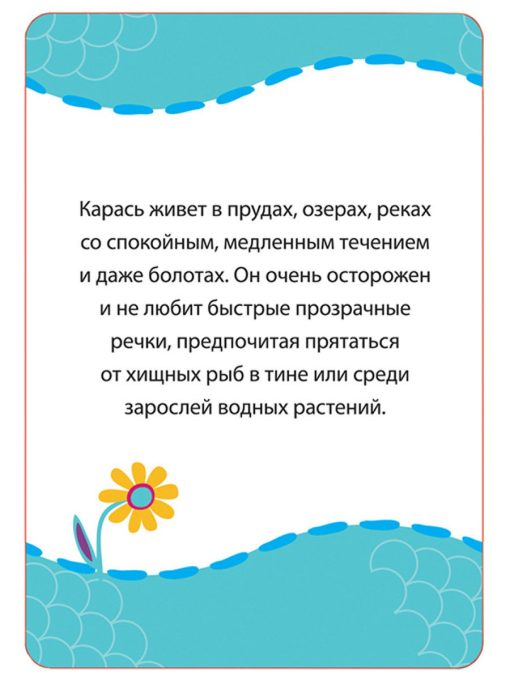 Карась живет в прудах, озерах, реках со спокойным, медленным течением и даже болотах. Он очень осторожен и не любит быстрые прозрачные речки, предпочитая прятаться от хищных рыб в тине или среди зарослей водных растений.